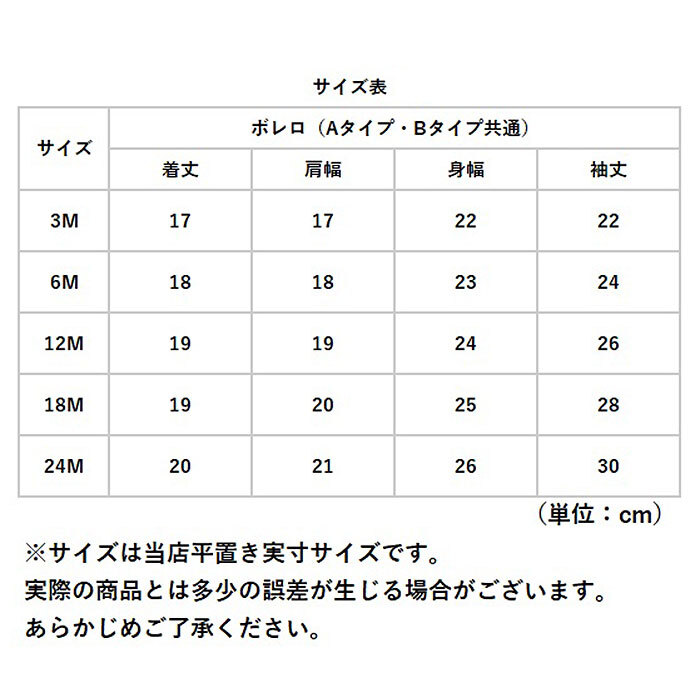 サイズ表

| サイズ | ボレロ（Aタイプ・Bタイプ共通） | | | |
|---|---|---|---|---|
| | 着丈 | 肩幅 | 身幅 | 袖丈 |
| 3M | 17 | 17 | 22 | 22 |
| 6M | 18 | 18 | 23 | 24 |
| 12M | 19 | 19 | 24 | 26 |
| 18M | 19 | 20 | 25 | 28 |
| 24M | 20 | 21 | 26 | 30 |

（単位：cm）

※サイズは当店平置き実寸サイズです。
実際の商品とは多少の誤差が生じる場合がございます。
あらかじめご了承ください。